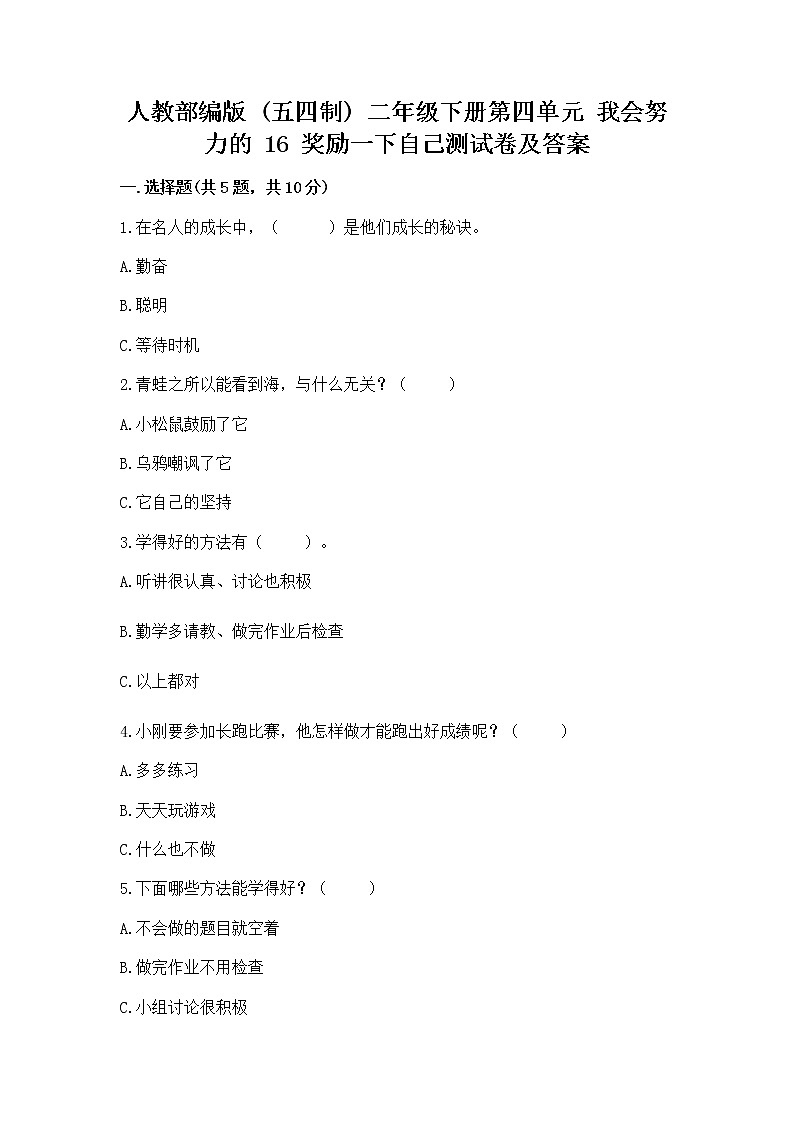 人教部编版（五四制）二年级下册第四单元 我会努力的 16 奖励一下自己测试卷及答案

一.选择题(共5题，共10分)

1.在名人的成长中，（　　）是他们成长的秘诀。

A.勤奋

B.聪明

C.等待时机

2.青蛙之所以能看到海，与什么无关？（　　）

A.小松鼠鼓励了它

B.乌鸦嘲讽了它

C.它自己的坚持

3.学得好的方法有（　　）。

A.听讲很认真、讨论也积极

B.勤学多请教、做完作业后检查

C.以上都对

4.小刚要参加长跑比赛，他怎样做才能跑出好成绩呢？（　　）

A.多多练习

B.天天玩游戏

C.什么也不做

5.下面哪些方法能学得好？（　　）

A.不会做的题目就空着

B.做完作业不用检查

C.小组讨论很积极